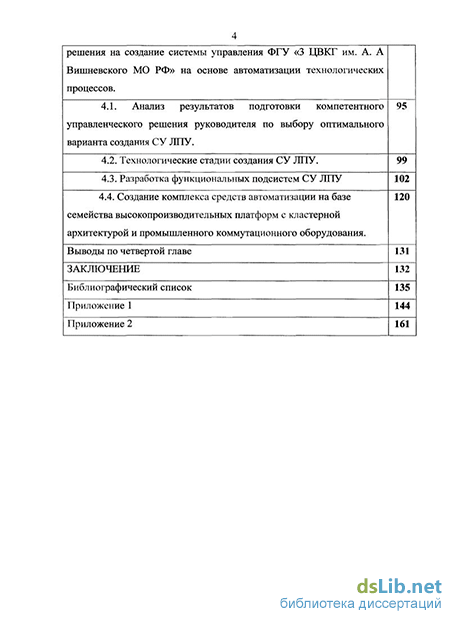 4

| | |
|---|---|
| решения на создание системы управления ФГУ «3 ЦВКГ им. А. А Вишневского МО РФ» на основе автоматизации технологических процессов. | |
| 4.1. Анализ результатов подготовки компетентного управленческого решения руководителя по выбору оптимального варианта создания СУ ЛПУ. | 95 |
| 4.2. Технологические стадии создания СУ ЛПУ. | 99 |
| 4.3. Разработка функциональных подсистем СУ ЛПУ | 102 |
| 4.4. Создание комплекса средств автоматизации на базе семейства высокопроизводительных платформ с кластерной архитектурой и промышленного коммутационного оборудования. | 120 |
| Выводы по четвертой главе | 131 |
| ЗАКЛЮЧЕНИЕ | 132 |
| Библиографический список | 135 |
| Приложение 1 | 144 |
| Приложение 2 | 161 |

dsLib.net
библиотека диссертаций